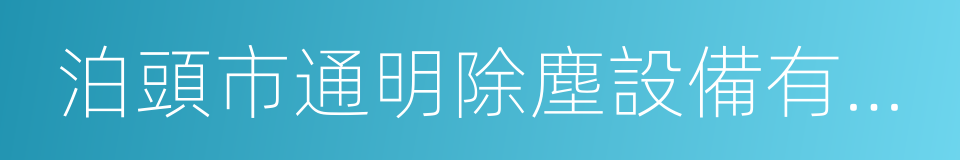 泊頭市通明除塵設備有...